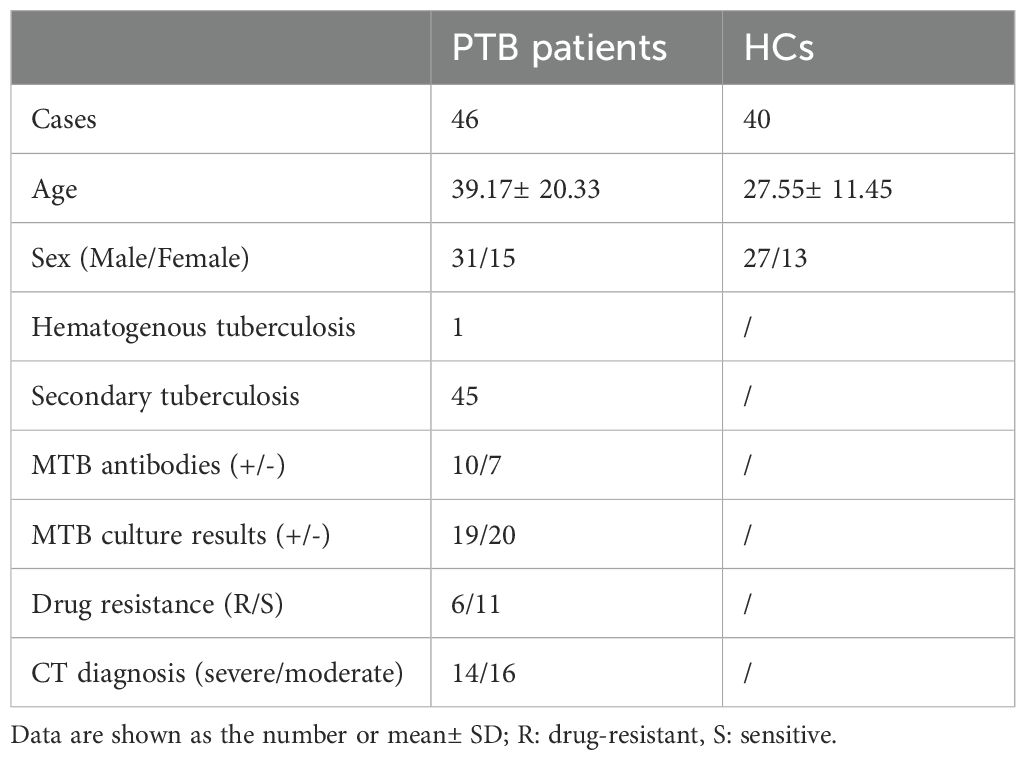 | | PTB patients | HCs |
|---|---|---|
| Cases | 46 | 40 |
| Age | 39.17± 20.33 | 27.55± 11.45 |
| Sex (Male/Female) | 31/15 | 27/13 |
| Hematogenous tuberculosis | 1 | / |
| Secondary tuberculosis | 45 | / |
| MTB antibodies (+/-) | 10/7 | / |
| MTB culture results (+/-) | 19/20 | / |
| Drug resistance (R/S) | 6/11 | / |
| CT diagnosis (severe/moderate) | 14/16 | / |

Data are shown as the number or mean± SD; R: drug-resistant, S: sensitive.